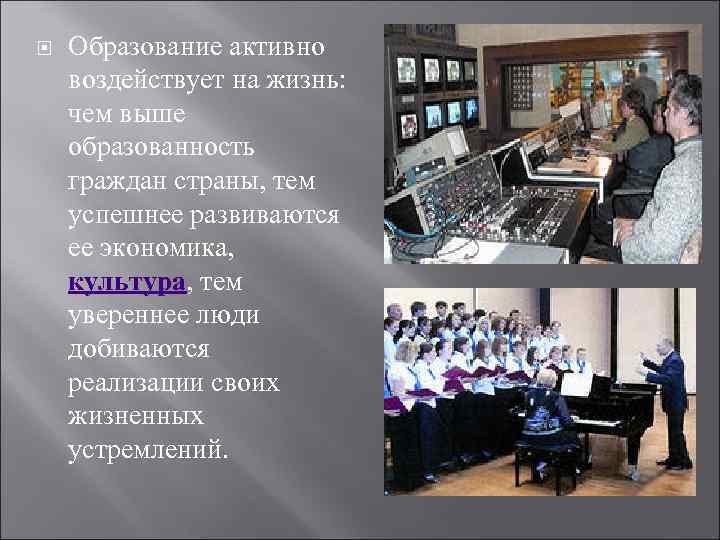 Образование активно воздействует на жизнь: чем выше образованность граждан страны, тем успешнее развиваются ее экономика, культура, тем увереннее люди добиваются реализации своих жизненных устремлений.